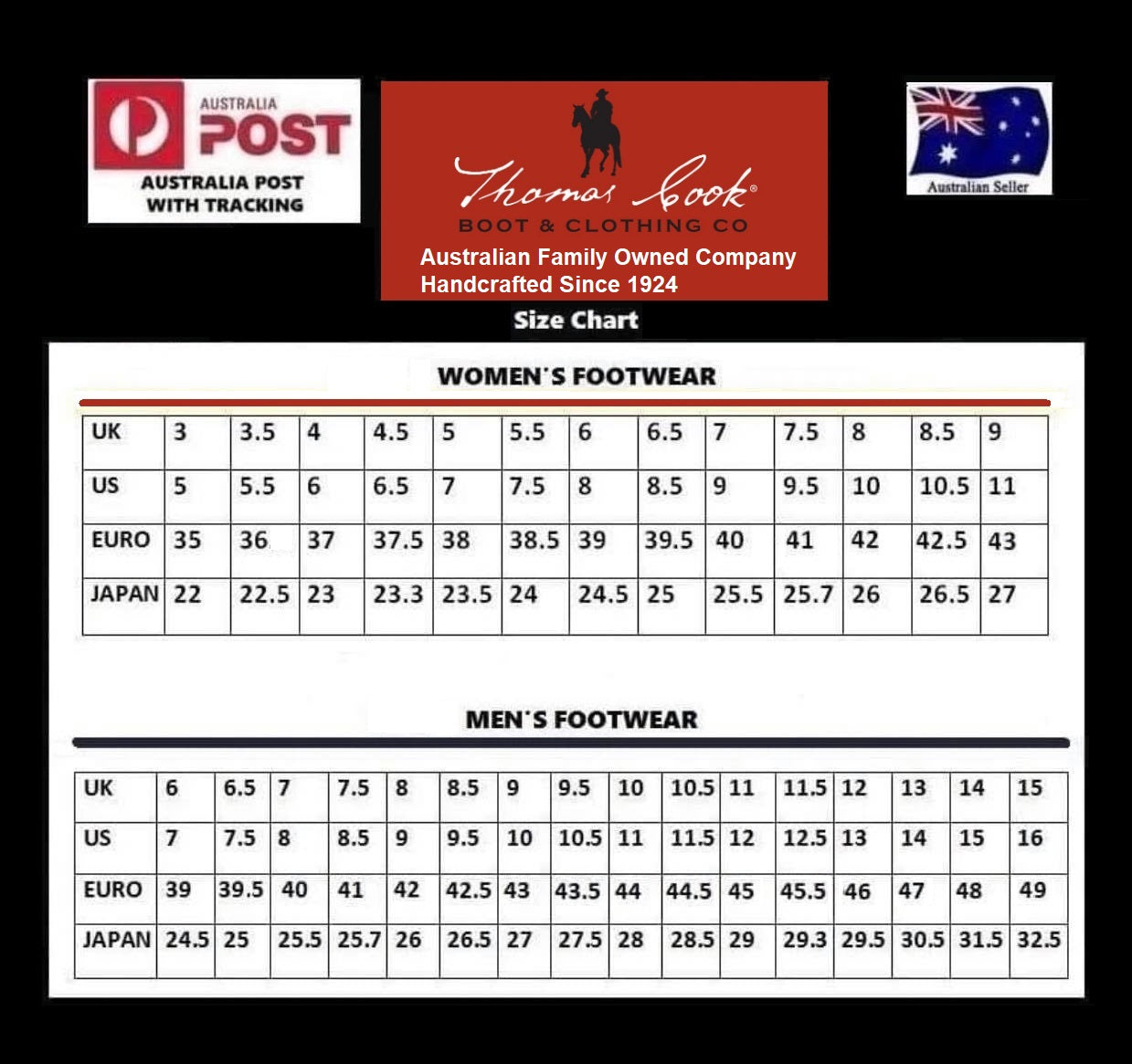 AUSTRALIA POST

AUSTRALIA POST WITH TRACKING

Thomas Cook®
BOOT & CLOTHING CO
Australian Family Owned Company
Handcrafted Since 1924

Australian Seller

Size Chart

WOMEN'S FOOTWEAR

| UK | 3 | 3.5 | 4 | 4.5 | 5 | 5.5 | 6 | 6.5 | 7 | 7.5 | 8 | 8.5 | 9 |
|---|---|---|---|---|---|---|---|---|---|---|---|---|---|
| US | 5 | 5.5 | 6 | 6.5 | 7 | 7.5 | 8 | 8.5 | 9 | 9.5 | 10 | 10.5 | 11 |
| EURO | 35 | 36 | 37 | 37.5 | 38 | 38.5 | 39 | 39.5 | 40 | 41 | 42 | 42.5 | 43 |
| JAPAN | 22 | 22.5 | 23 | 23.3 | 23.5 | 24 | 24.5 | 25 | 25.5 | 25.7 | 26 | 26.5 | 27 |

MEN'S FOOTWEAR

| UK | 6 | 6.5 | 7 | 7.5 | 8 | 8.5 | 9 | 9.5 | 10 | 10.5 | 11 | 11.5 | 12 | 13 | 14 | 15 |
|---|---|---|---|---|---|---|---|---|---|---|---|---|---|---|---|---|
| US | 7 | 7.5 | 8 | 8.5 | 9 | 9.5 | 10 | 10.5 | 11 | 11.5 | 12 | 12.5 | 13 | 14 | 15 | 16 |
| EURO | 39 | 39.5 | 40 | 41 | 42 | 42.5 | 43 | 43.5 | 44 | 44.5 | 45 | 45.5 | 46 | 47 | 48 | 49 |
| JAPAN | 24.5 | 25 | 25.5 | 25.7 | 26 | 26.5 | 27 | 27.5 | 28 | 28.5 | 29 | 29.3 | 29.5 | 30.5 | 31.5 | 32.5 |